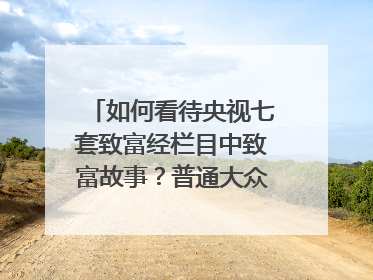 「如何看待央视七套致富经栏目中致富故事？普通大众